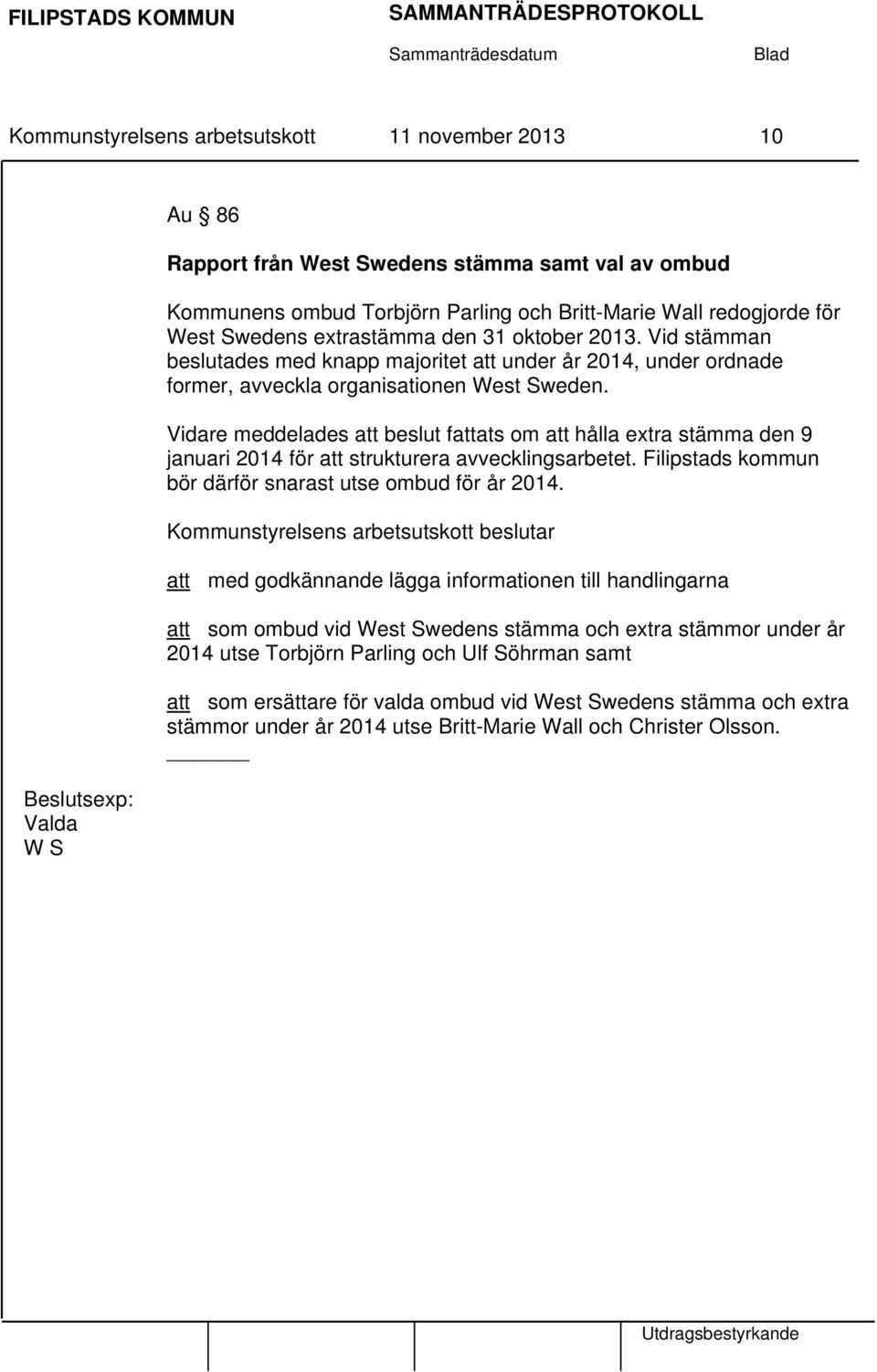 FILIPSTADS KOMMUN SAMMANTRÄDESPROTOKOLL

Sammanträdesdatum Blad

Kommunstyrelsens arbetsutskott 11 november 2013 10

Au § 86

Rapport från West Swedens stämma samt val av ombud

Kommunens ombud Torbjörn Parling och Britt-Marie Wall redogjorde för West Swedens extrastämma den 31 oktober 2013. Vid stämman beslutades med knapp majoritet att under år 2014, under ordnade former, avveckla organisationen West Sweden.

Vidare meddelades att beslut fattats om att hålla extra stämma den 9 januari 2014 för att strukturera avvecklingsarbetet. Filipstads kommun bör därför snarast utse ombud för år 2014.

Kommunstyrelsens arbetsutskott beslutar

att med godkännande lägga informationen till handlingarna

att som ombud vid West Swedens stämma och extra stämmor under år 2014 utse Torbjörn Parling och Ulf Söhrman samt

att som ersättare för valda ombud vid West Swedens stämma och extra stämmor under år 2014 utse Britt-Marie Wall och Christer Olsson.

Beslutsexp:
Valda
W S

Utdragsbestyrkande